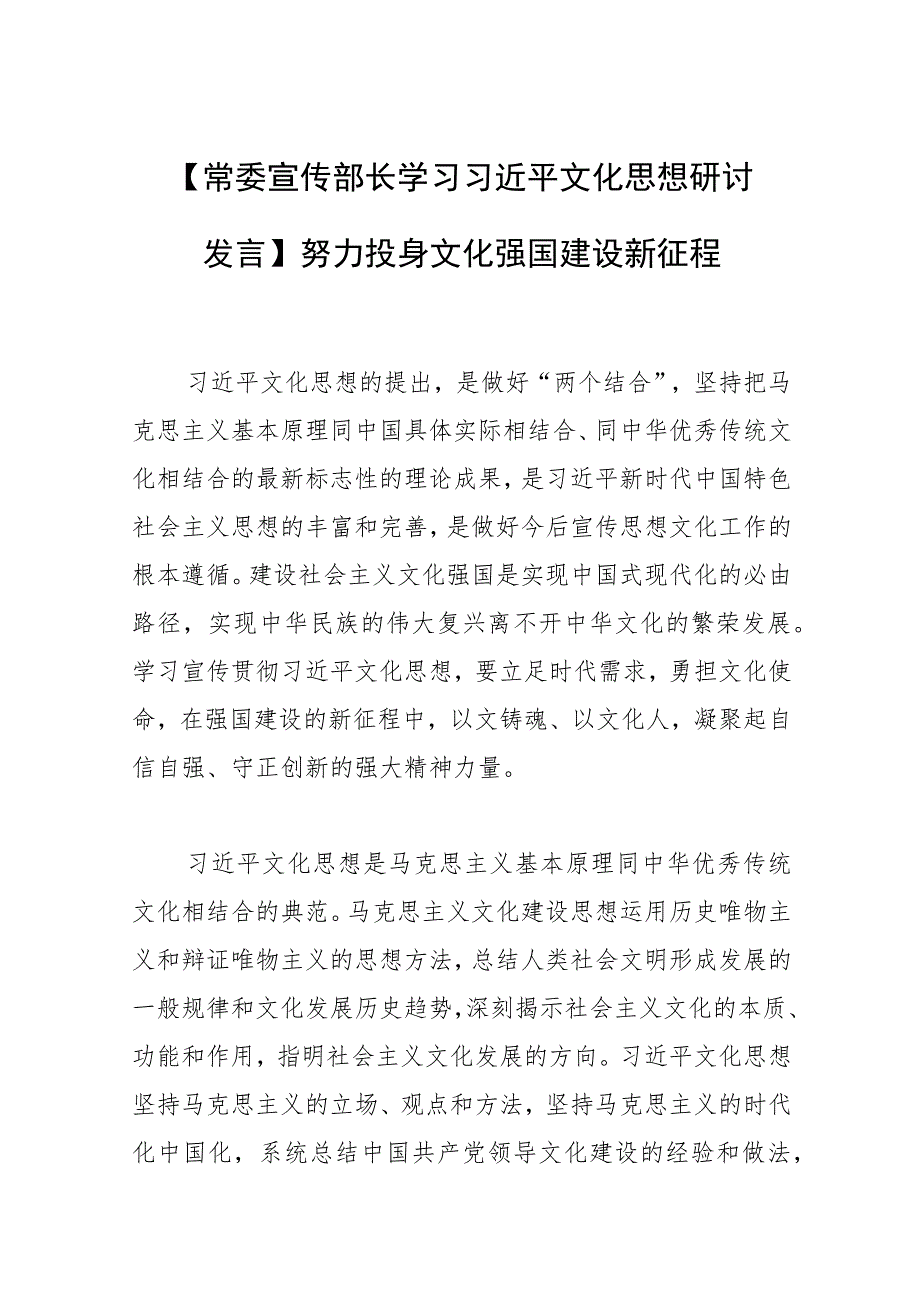 【常委宣传部长学习习近平文化思想研讨发言】努力投身文化强国建设新征程

习近平文化思想的提出，是做好“两个结合”，坚持把马克思主义基本原理同中国具体实际相结合、同中华优秀传统文化相结合的最新标志性的理论成果，是习近平新时代中国特色社会主义思想的丰富和完善，是做好今后宣传思想文化工作的根本遵循。建设社会主义文化强国是实现中国式现代化的必由路径，实现中华民族的伟大复兴离不开中华文化的繁荣发展。学习宣传贯彻习近平文化思想，要立足时代需求，勇担文化使命，在强国建设的新征程中，以文铸魂、以文化人，凝聚起自信自强、守正创新的强大精神力量。

习近平文化思想是马克思主义基本原理同中华优秀传统文化相结合的典范。马克思主义文化建设思想运用历史唯物主义和辩证唯物主义的思想方法，总结人类社会文明形成发展的一般规律和文化发展历史趋势，深刻揭示社会主义文化的本质、功能和作用，指明社会主义文化发展的方向。习近平文化思想坚持马克思主义的立场、观点和方法，坚持马克思主义的时代化中国化，系统总结中国共产党领导文化建设的经验和做法，